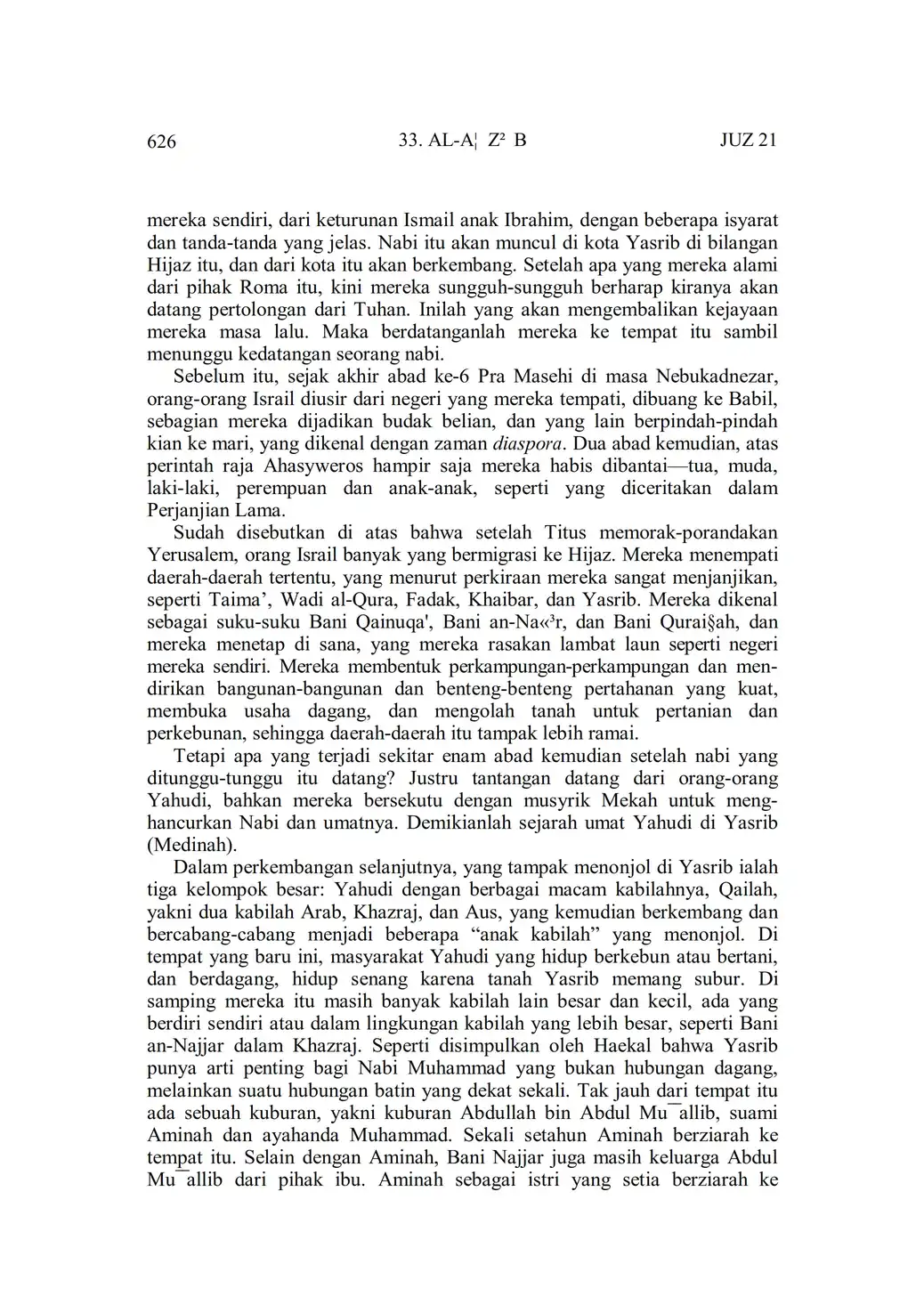 626 33. AL-A¦ Z² B JUZ 21

mereka sendiri, dari keturunan Ismail anak Ibrahim, dengan beberapa isyarat dan tanda-tanda yang jelas. Nabi itu akan muncul di kota Yasrib di bilangan Hijaz itu, dan dari kota itu akan berkembang. Setelah apa yang mereka alami dari pihak Roma itu, kini mereka sungguh-sungguh berharap kiranya akan datang pertolongan dari Tuhan. Inilah yang akan mengembalikan kejayaan mereka masa lalu. Maka berdatanganlah mereka ke tempat itu sambil menunggu kedatangan seorang nabi.

Sebelum itu, sejak akhir abad ke-6 Pra Masehi di masa Nebukadnezar, orang-orang Israil diusir dari negeri yang mereka tempati, dibuang ke Babil, sebagian mereka dijadikan budak belian, dan yang lain berpindah-pindah kian ke mari, yang dikenal dengan zaman diaspora. Dua abad kemudian, atas perintah raja Ahasyweros hampir saja mereka habis dibantai—tua, muda, laki-laki, perempuan dan anak-anak, seperti yang diceritakan dalam Perjanjian Lama.

Sudah disebutkan di atas bahwa setelah Titus memorak-porandakan Yerusalem, orang Israil banyak yang bermigrasi ke Hijaz. Mereka menempati daerah-daerah tertentu, yang menurut perkiraan mereka sangat menjanjikan, seperti Taima’, Wadi al-Qura, Fadak, Khaibar, dan Yasrib. Mereka dikenal sebagai suku-suku Bani Qainuqa', Bani an-Na«³r, dan Bani Qurai§ah, dan mereka menetap di sana, yang mereka rasakan lambat laun seperti negeri mereka sendiri. Mereka membentuk perkampungan-perkampungan dan mendirikan bangunan-bangunan dan benteng-benteng pertahanan yang kuat, membuka usaha dagang, dan mengolah tanah untuk pertanian dan perkebunan, sehingga daerah-daerah itu tampak lebih ramai.

Tetapi apa yang terjadi sekitar enam abad kemudian setelah nabi yang ditunggu-tunggu itu datang? Justru tantangan datang dari orang-orang Yahudi, bahkan mereka bersekutu dengan musyrik Mekah untuk menghancurkan Nabi dan umatnya. Demikianlah sejarah umat Yahudi di Yasrib (Medinah).

Dalam perkembangan selanjutnya, yang tampak menonjol di Yasrib ialah tiga kelompok besar: Yahudi dengan berbagai macam kabilahnya, Qailah, yakni dua kabilah Arab, Khazraj, dan Aus, yang kemudian berkembang dan bercabang-cabang menjadi beberapa “anak kabilah” yang menonjol. Di tempat yang baru ini, masyarakat Yahudi yang hidup berkebun atau bertani, dan berdagang, hidup senang karena tanah Yasrib memang subur. Di samping mereka itu masih banyak kabilah lain besar dan kecil, ada yang berdiri sendiri atau dalam lingkungan kabilah yang lebih besar, seperti Bani an-Najjar dalam Khazraj. Seperti disimpulkan oleh Haekal bahwa Yasrib punya arti penting bagi Nabi Muhammad yang bukan hubungan dagang, melainkan suatu hubungan batin yang dekat sekali. Tak jauh dari tempat itu ada sebuah kuburan, yakni kuburan Abdullah bin Abdul Mu¯allib, suami Aminah dan ayahanda Muhammad. Sekali setahun Aminah berziarah ke tempat itu. Selain dengan Aminah, Bani Najjar juga masih keluarga Abdul Mu¯allib dari pihak ibu. Aminah sebagai istri yang setia berziarah ke